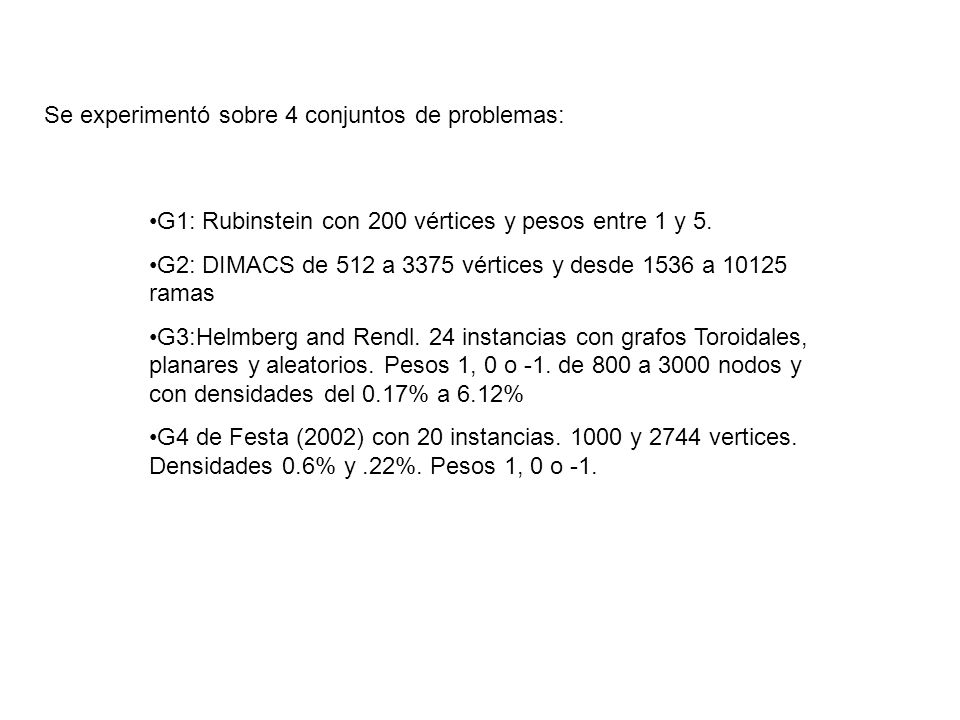 Se experimentó sobre 4 conjuntos de problemas:

•G1: Rubinstein con 200 vértices y pesos entre 1 y 5.

•G2: DIMACS de 512 a 3375 vértices y desde 1536 a 10125 ramas

•G3:Helmberg and Rendl. 24 instancias con grafos Toroidales, planares y aleatorios. Pesos 1, 0 o -1. de 800 a 3000 nodos y con densidades del 0.17% a 6.12%

•G4 de Festa (2002) con 20 instancias. 1000 y 2744 vertices. Densidades 0.6% y .22%. Pesos 1, 0 o -1.